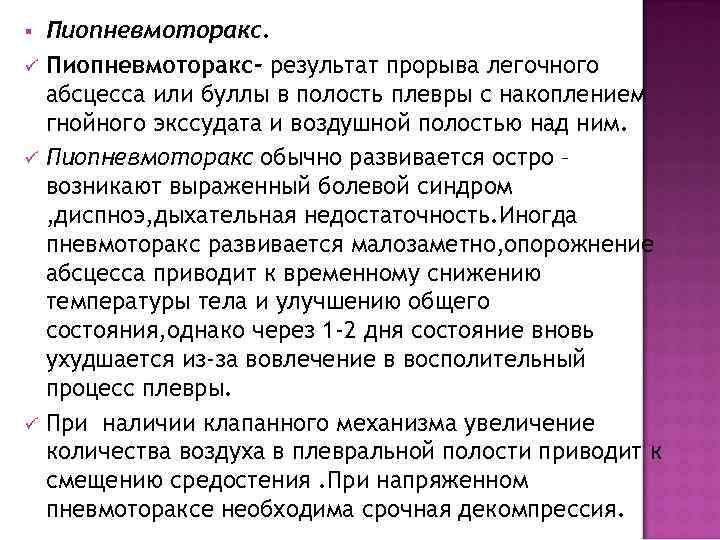 ▪ Пиопневмоторакс.

✓ Пиопневмоторакс- результат прорыва легочного абсцесса или буллы в полость плевры с накоплением гнойного экссудата и воздушной полостью над ним.

✓ Пиопневмоторакс обычно развивается остро - возникают выраженный болевой синдром ,диспноэ,дыхательная недостаточность.Иногда пневмоторакс развивается малозаметно,опорожнение абсцесса приводит к временному снижению температуры тела и улучшению общего состояния,однако через 1-2 дня состояние вновь ухудшается из-за вовлечение в восполительный процесс плевры.

✓ При наличии клапанного механизма увеличение количества воздуха в плевральной полости приводит к смещению средостения .При напряженном пневмотораксе необходима срочная декомпрессия.